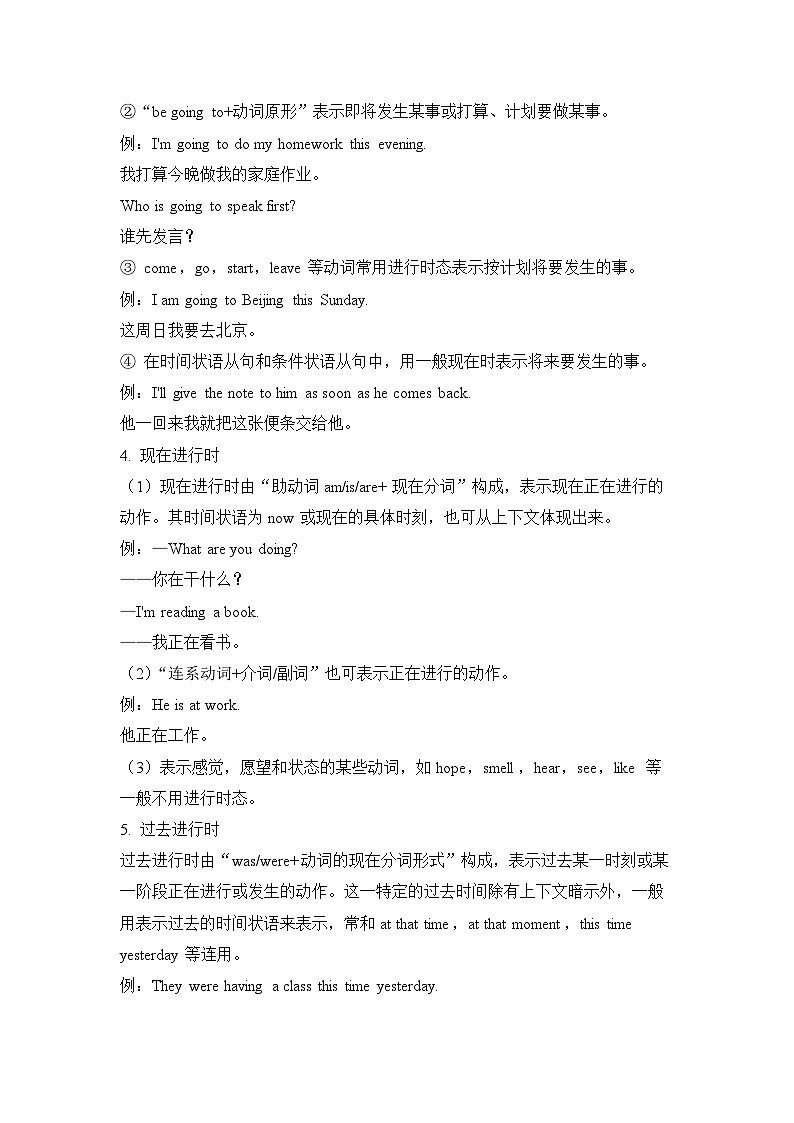 ②“be going to+动词原形”表示即将发生某事或打算、计划要做某事。

例：I'm going to do my homework this evening.

我打算今晚做我的家庭作业。

Who is going to speak first?

谁先发言？

③ come，go，start，leave 等动词常用进行时态表示按计划将要发生的事。

例：I am going to Beijing this Sunday.

这周日我要去北京。

④ 在时间状语从句和条件状语从句中，用一般现在时表示将来要发生的事。

例：I'll give the note to him as soon as he comes back.

他一回来我就把这张便条交给他。

4. 现在进行时

（1）现在进行时由“助动词 am/is/are+ 现在分词”构成，表示现在正在进行的动作。其时间状语为 now 或现在的具体时刻，也可从上下文体现出来。

例：—What are you doing?

——你在干什么？

—I'm reading a book.

——我正在看书。

（2）“连系动词+介词/副词”也可表示正在进行的动作。

例：He is at work.

他正在工作。

（3）表示感觉，愿望和状态的某些动词，如 hope，smell，hear，see，like 等一般不用进行时态。

5. 过去进行时

过去进行时由“was/were+动词的现在分词形式”构成，表示过去某一时刻或某一阶段正在进行或发生的动作。这一特定的过去时间除有上下文暗示外，一般用表示过去的时间状语来表示，常和 at that time，at that moment，this time yesterday 等连用。

例：They were having a class this time yesterday.